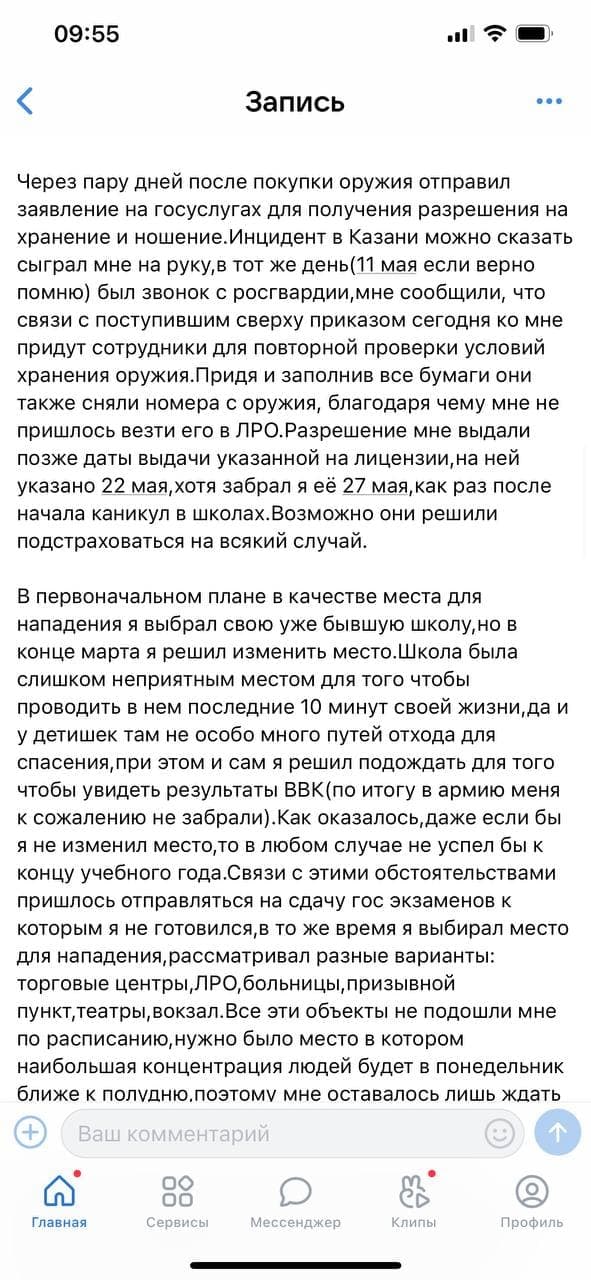 09:55

Запись

Через пару дней после покупки оружия отправил заявление на госуслугах для получения разрешения на хранение и ношение.Инцидент в Казани можно сказать сыграл мне на руку,в тот же день(11 мая если верно помню) был звонок с росгвардии,мне сообщили, что связи с поступившим сверху приказом сегодня ко мне придут сотрудники для повторной проверки условий хранения оружия.Придя и заполнив все бумаги они также сняли номера с оружия, благодаря чему мне не пришлось везти его в ЛРО.Разрешение мне выдали позже даты выдачи указанной на лицензии,на ней указано 22 мая,хотя забрал я её 27 мая,как раз после начала каникул в школах.Возможно они решили подстраховаться на всякий случай.

В первоначальном плане в качестве места для нападения я выбрал свою уже бывшую школу,но в конце марта я решил изменить место.Школа была слишком неприятным местом для того чтобы проводить в нем последние 10 минут своей жизни,да и у детишек там не особо много путей отхода для спасения,при этом и сам я решил подождать для того чтобы увидеть результаты ВВК(по итогу в армию меня к сожалению не забрали).Как оказалось,даже если бы я не изменил место,то в любом случае не успел бы к концу учебного года.Связи с этими обстоятельствами пришлось отправляться на сдачу гос экзаменов к которым я не готовился,в то же время я выбирал место для нападения,рассматривал разные варианты: торговые центры,ЛРО,больницы,призывной пункт,театры,вокзал.Все эти объекты не подошли мне по расписанию,нужно было место в котором наибольшая концентрация людей будет в понедельник ближе к полудню,поэтому мне оставалось лишь ждать

Ваш комментарий

Главная Сервисы Мессенджер Клипы Профиль